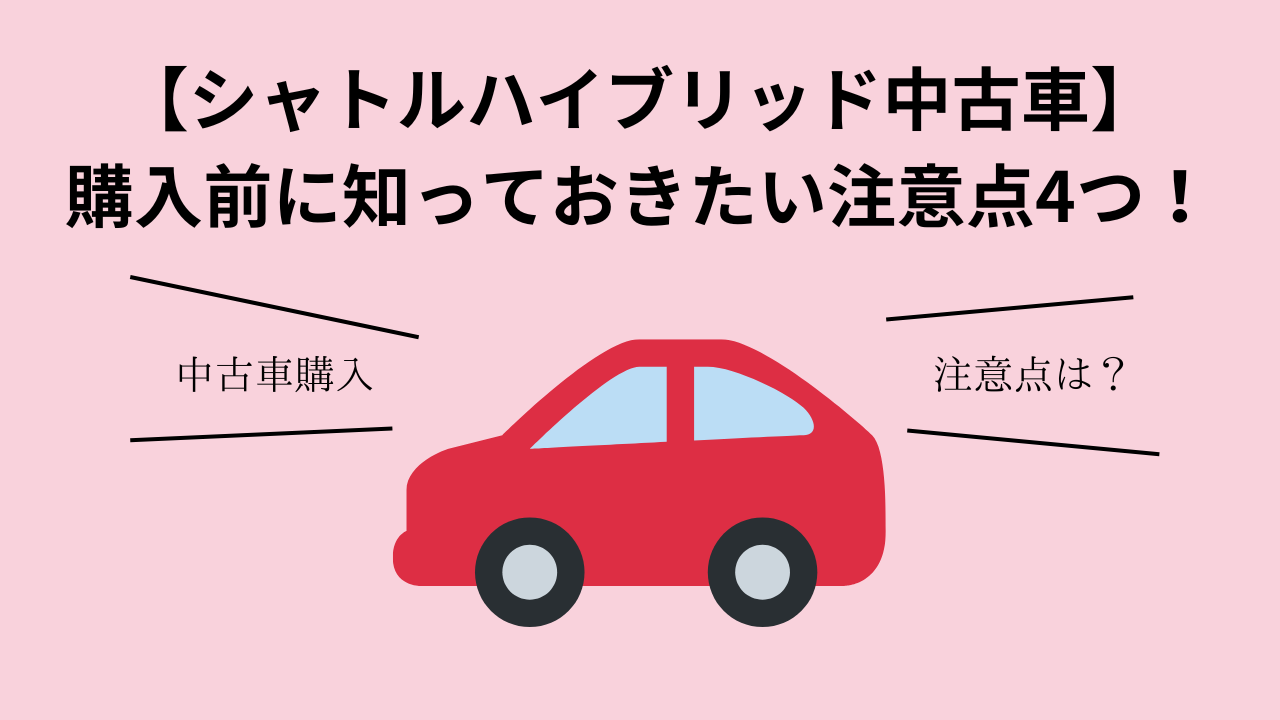 【シャトルハイブリッド中古車】
購入前に知っておきたい注意点4つ！

中古車購入

注意点は？